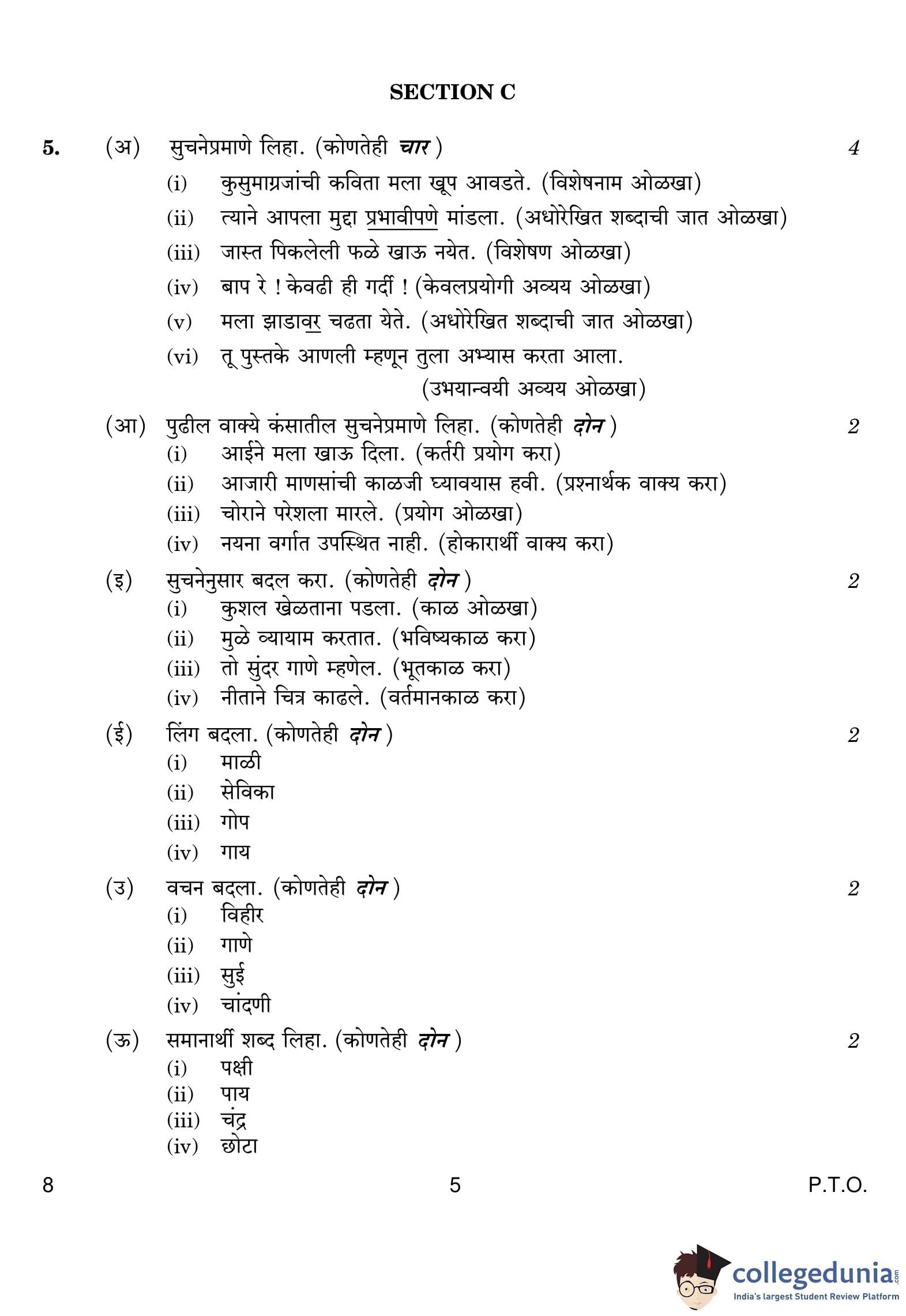 SECTION C

5. (अ) सुचनेप्रमाणे लिहा. (कोणतेही चार) 4

(i) कुसुमाग्रजांची कविता मला खूप आवडते. (विशेषनाम ओळखा)

(ii) त्याने आपला मुद्दा प्रभावीपणे मांडला. (अधोरेखित शब्दाची जात ओळखा)

(iii) जास्त पिकलेली फळे खाऊ नयेत. (विशेषण ओळखा)

(iv) बाप रे ! केवढी ही गर्दी ! (केवलप्रयोगी अव्यय ओळखा)

(v) मला झाडावर चढता येते. (अधोरेखित शब्दाची जात ओळखा)

(vi) तू पुस्तके आणली म्हणून तुला अभ्यास करता आला. (उभयान्वयी अव्यय ओळखा)

(आ) पुढील वाक्ये कंसातील सुचनेप्रमाणे लिहा. (कोणतेही दोन) 2

(i) आईने मला खाऊ दिला. (कर्तरी प्रयोग करा)

(ii) आजारी माणसांची काळजी घ्यावयास हवी. (प्रश्नार्थक वाक्य करा)

(iii) चोराने परेशला मारले. (प्रयोग ओळखा)

(iv) नयना वर्गात उपस्थित नाही. (होकारार्थी वाक्य करा)

(इ) सुचनेनुसार बदल करा. (कोणतेही दोन) 2

(i) कुशल खेळताना पडला. (काळ ओळखा)

(ii) मुळे व्यायाम करतात. (भविष्यकाळ करा)

(iii) तो सुंदर गाणे म्हणेल. (भूतकाळ करा)

(iv) नीताने चित्र काढले. (वर्तमानकाळ करा)

(ई) लिंग बदला. (कोणतेही दोन) 2

(i) माळी

(ii) सेविका

(iii) गोप

(iv) गाय

(उ) वचन बदला. (कोणतेही दोन) 2

(i) विहीर

(ii) गाणे

(iii) सुई

(iv) चांदणी

(ऊ) समानार्थी शब्द लिहा. (कोणतेही दोन) 2

(i) पक्षी

(ii) पाय

(iii) चंद्र

(iv) छोटा

8 5 P.T.O.

collegedunia.com
India's largest Student Review Platform